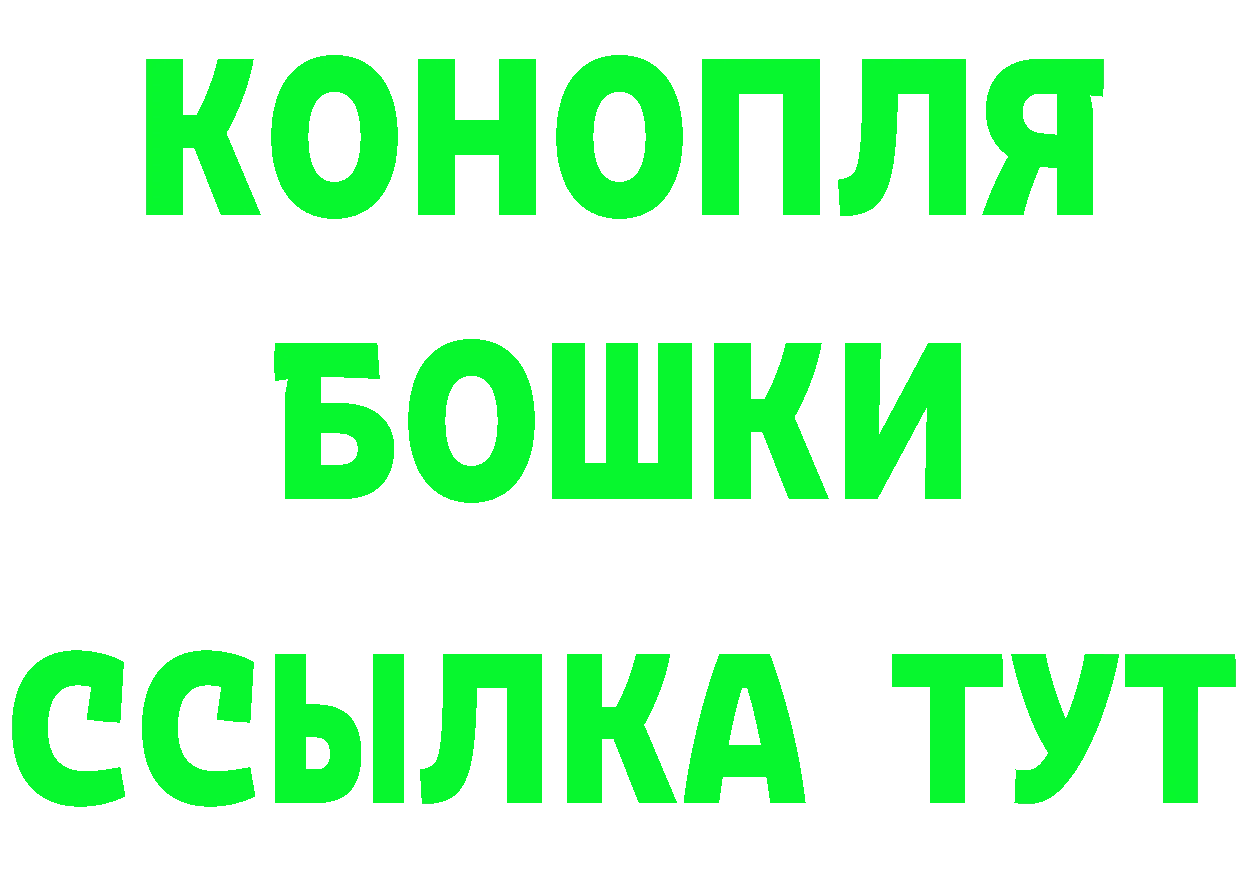 КОНОПЛЯ
БОШКИ
ССЫЛКА ТУТ